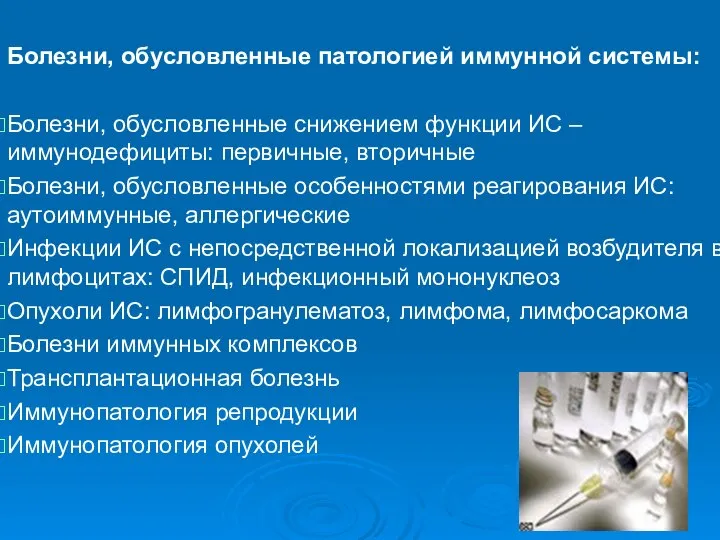 Болезни, обусловленные патологией иммунной системы:

Болезни, обусловленные снижением функции ИС – иммунодефициты: первичные, вторичные
Болезни, обусловленные особенностями реагирования ИС: аутоиммунные, аллергические
Инфекции ИС с непосредственной локализацией возбудителя в лимфоцитах: СПИД, инфекционный мононуклеоз
Опухоли ИС: лимфогранулематоз, лимфома, лимфосаркома
Болезни иммунных комплексов
Трансплантационная болезнь
Иммунопатология репродукции
Иммунопатология опухолей